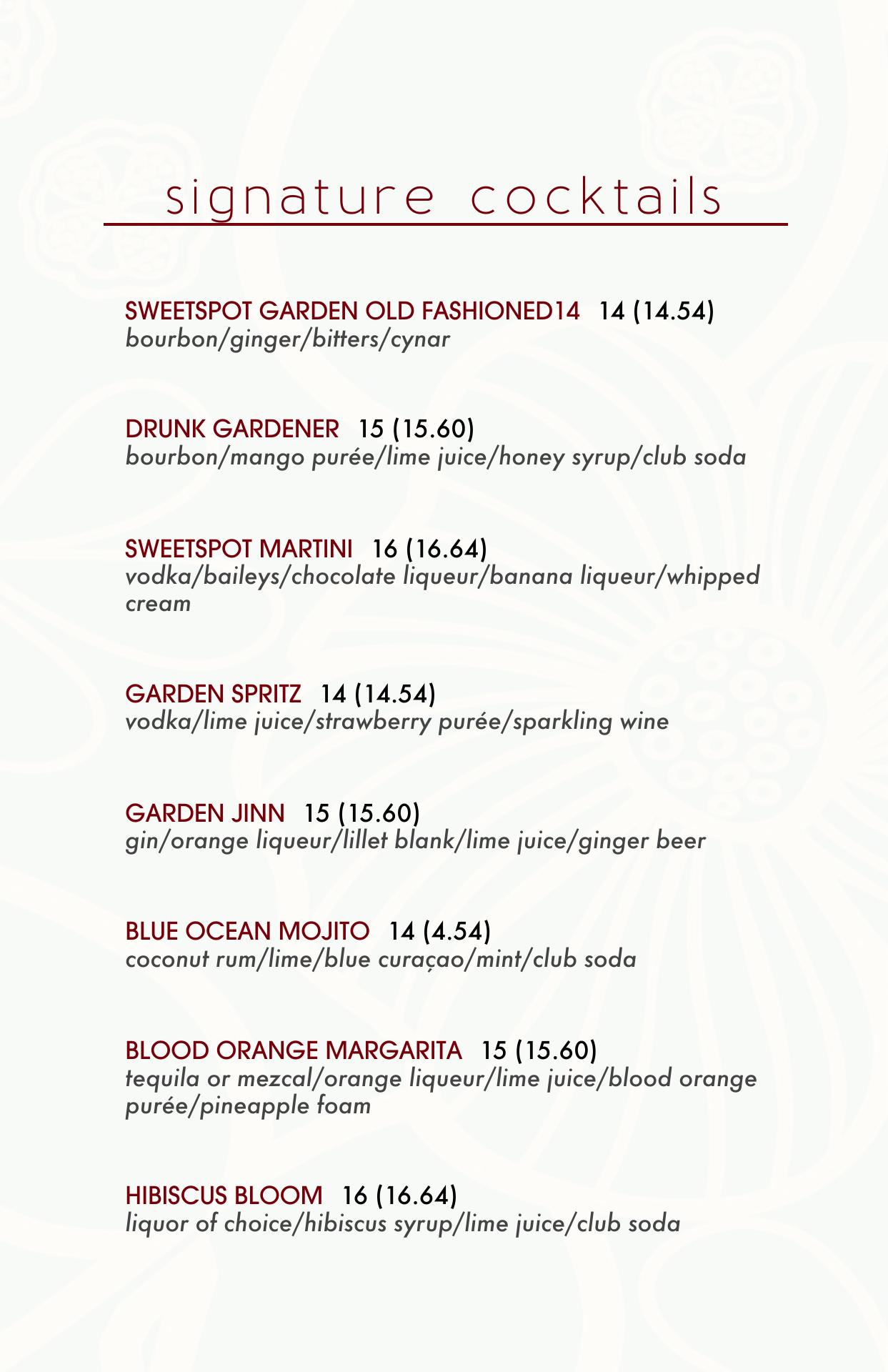 signature cocktails

SWEETSPOT GARDEN OLD FASHIONED14 14 (14.54)
bourbon/ginger/bitters/cynar

DRUNK GARDENER 15 (15.60)
bourbon/mango purée/lime juice/honey syrup/club soda

SWEETSPOT MARTINI 16 (16.64)
vodka/baileys/chocolate liqueur/banana liqueur/whipped cream

GARDEN SPRITZ 14 (14.54)
vodka/lime juice/strawberry purée/sparkling wine

GARDEN JINN 15 (15.60)
gin/orange liqueur/lillet blank/lime juice/ginger beer

BLUE OCEAN MOJITO 14 (4.54)
coconut rum/lime/blue curaçao/mint/club soda

BLOOD ORANGE MARGARITA 15 (15.60)
tequila or mezcal/orange liqueur/lime juice/blood orange purée/pineapple foam

HIBISCUS BLOOM 16 (16.64)
liquor of choice/hibiscus syrup/lime juice/club soda